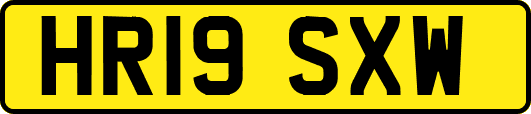 HR19 SXW